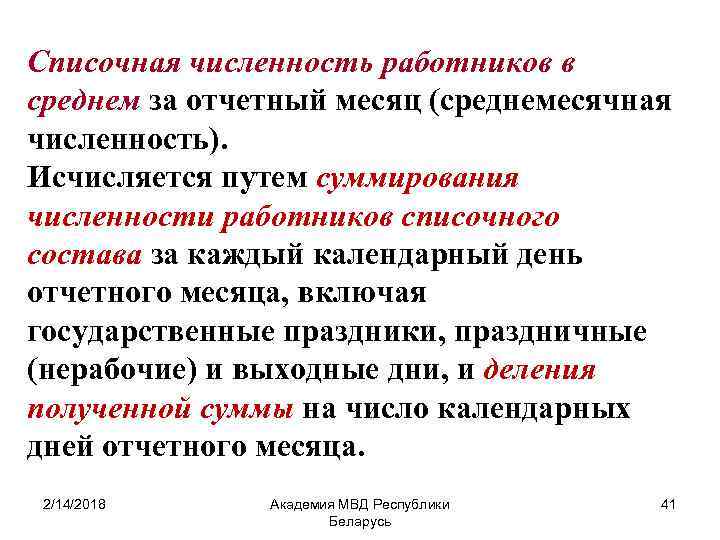 Списочная численность работников в среднем за отчетный месяц (среднемесячная численность).
Исчисляется путем суммирования численности работников списочного состава за каждый календарный день отчетного месяца, включая государственные праздники, праздничные (нерабочие) и выходные дни, и деления полученной суммы на число календарных дней отчетного месяца.

2/14/2018

Академия МВД Республики Беларусь

41